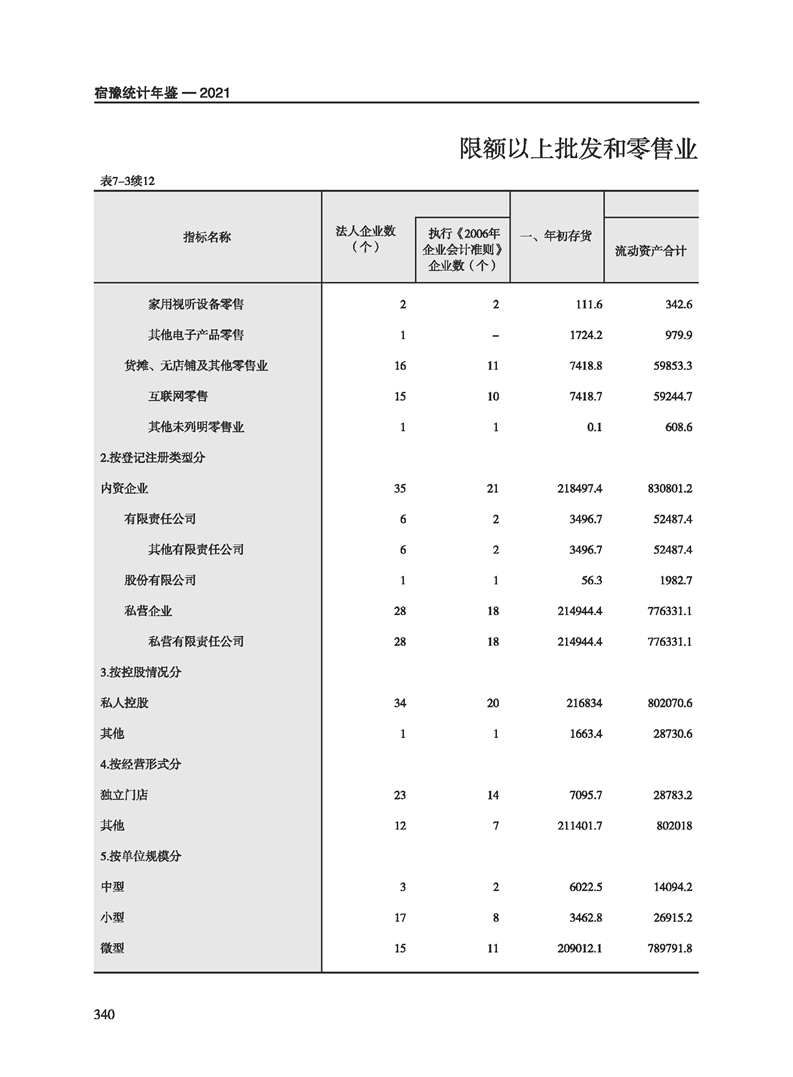 宿豫统计年鉴 — 2021

限额以上批发和零售业

表7-3续12

| 指标名称 | 法人企业数（个） | 执行《2006年企业会计准则》企业数（个） | 一、年初存货 | 流动资产合计 |
|---|---|---|---|---|
| 家用视听设备零售 | 2 | 2 | 111.6 | 342.6 |
| 其他电子产品零售 | 1 | – | 1724.2 | 979.9 |
| 货摊、无店铺及其他零售业 | 16 | 11 | 7418.8 | 59853.3 |
| 互联网零售 | 15 | 10 | 7418.7 | 59244.7 |
| 其他未列明零售业 | 1 | 1 | 0.1 | 608.6 |
| 2.按登记注册类型分 | | | | |
| 内资企业 | 35 | 21 | 218497.4 | 830801.2 |
| 有限责任公司 | 6 | 2 | 3496.7 | 52487.4 |
| 其他有限责任公司 | 6 | 2 | 3496.7 | 52487.4 |
| 股份有限公司 | 1 | 1 | 56.3 | 1982.7 |
| 私营企业 | 28 | 18 | 214944.4 | 776331.1 |
| 私营有限责任公司 | 28 | 18 | 214944.4 | 776331.1 |
| 3.按控股情况分 | | | | |
| 私人控股 | 34 | 20 | 216834 | 802070.6 |
| 其他 | 1 | 1 | 1663.4 | 28730.6 |
| 4.按经营形式分 | | | | |
| 独立门店 | 23 | 14 | 7095.7 | 28783.2 |
| 其他 | 12 | 7 | 211401.7 | 802018 |
| 5.按单位规模分 | | | | |
| 中型 | 3 | 2 | 6022.5 | 14094.2 |
| 小型 | 17 | 8 | 3462.8 | 26915.2 |
| 微型 | 15 | 11 | 209012.1 | 789791.8 |

340